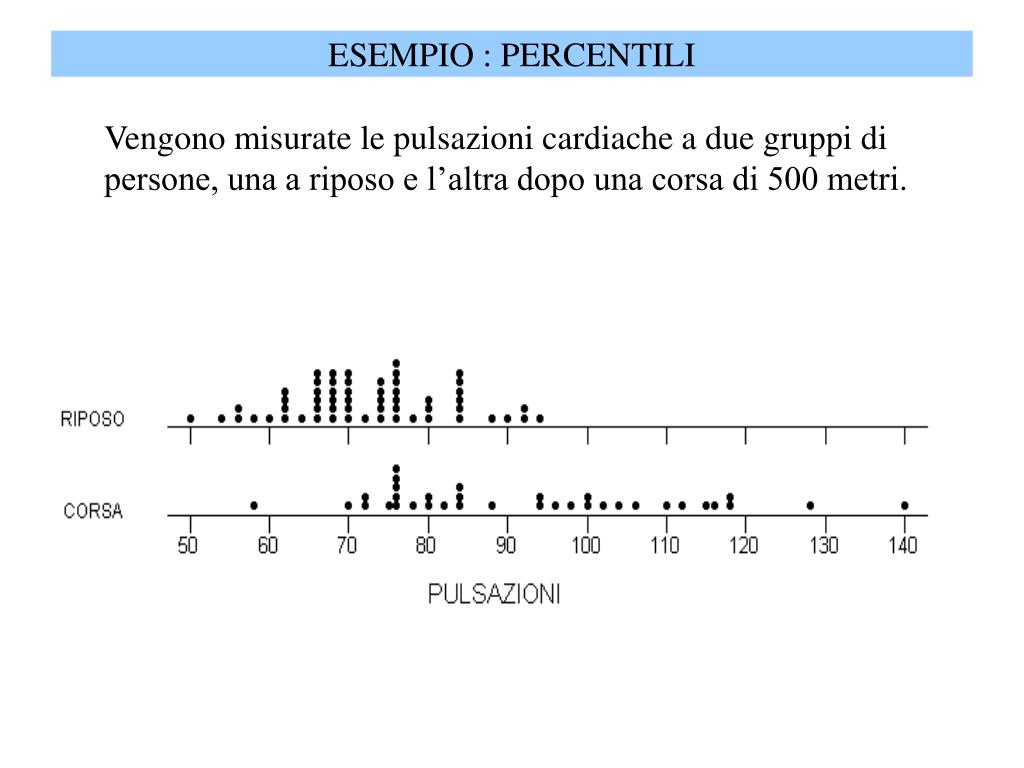 ESEMPIO : PERCENTILI

Vengono misurate le pulsazioni cardiache a due gruppi di persone, una a riposo e l’altra dopo una corsa di 500 metri.

RIPOSO

CORSA

50 60 70 80 90 100 110 120 130 140

PULSAZIONI